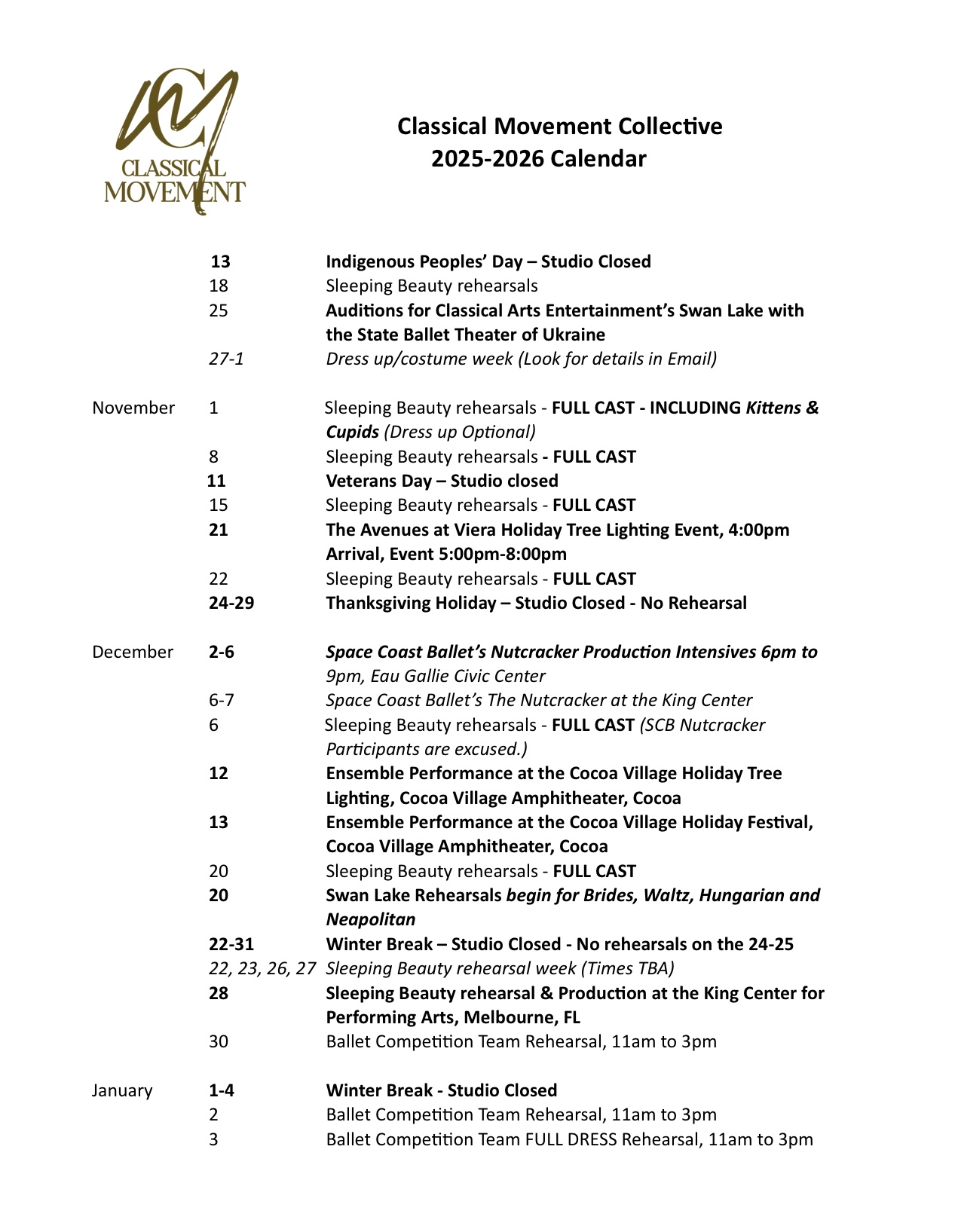 CLASSICAL MOVEMENT

Classical Movement Collective
2025-2026 Calendar

| | | |
|---|---|---|
| | 13 | Indigenous Peoples' Day – Studio Closed |
| | 18 | Sleeping Beauty rehearsals |
| | 25 | Auditions for Classical Arts Entertainment's Swan Lake with the State Ballet Theater of Ukraine |
| | 27-1 | Dress up/costume week (Look for details in Email) |
| November | 1 | Sleeping Beauty rehearsals - FULL CAST - INCLUDING Kittens & Cupids (Dress up Optional) |
| | 8 | Sleeping Beauty rehearsals - FULL CAST |
| | 11 | Veterans Day – Studio closed |
| | 15 | Sleeping Beauty rehearsals - FULL CAST |
| | 21 | The Avenues at Viera Holiday Tree Lighting Event, 4:00pm Arrival, Event 5:00pm-8:00pm |
| | 22 | Sleeping Beauty rehearsals - FULL CAST |
| | 24-29 | Thanksgiving Holiday – Studio Closed - No Rehearsal |
| December | 2-6 | Space Coast Ballet's Nutcracker Production Intensives 6pm to 9pm, Eau Gallie Civic Center |
| | 6-7 | Space Coast Ballet's The Nutcracker at the King Center |
| | 6 | Sleeping Beauty rehearsals - FULL CAST (SCB Nutcracker Participants are excused.) |
| | 12 | Ensemble Performance at the Cocoa Village Holiday Tree Lighting, Cocoa Village Amphitheater, Cocoa |
| | 13 | Ensemble Performance at the Cocoa Village Holiday Festival, Cocoa Village Amphitheater, Cocoa |
| | 20 | Sleeping Beauty rehearsals - FULL CAST |
| | 20 | Swan Lake Rehearsals begin for Brides, Waltz, Hungarian and Neapolitan |
| | 22-31 | Winter Break – Studio Closed - No rehearsals on the 24-25 |
| | 22, 23, 26, 27 | Sleeping Beauty rehearsal week (Times TBA) |
| | 28 | Sleeping Beauty rehearsal & Production at the King Center for Performing Arts, Melbourne, FL |
| | 30 | Ballet Competition Team Rehearsal, 11am to 3pm |
| January | 1-4 | Winter Break - Studio Closed |
| | 2 | Ballet Competition Team Rehearsal, 11am to 3pm |
| | 3 | Ballet Competition Team FULL DRESS Rehearsal, 11am to 3pm |